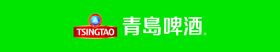 TSINGTAO 青島啤酒